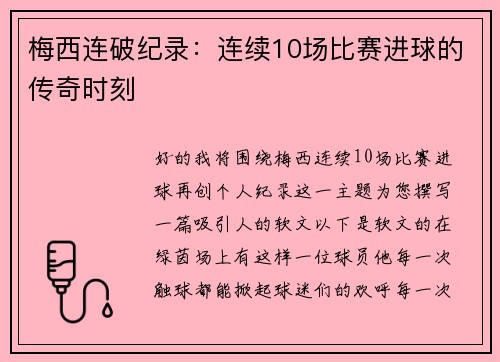 梅西连破纪录：连续10场比赛进球的传奇时刻

好的我将围绕梅西连续10场比赛进球再创个人纪录这一主题为您撰写一篇吸引人的软文以下是软文的在绿茵场上有这样一位球员他每一次触球都能掀起球迷们的欢呼每一次